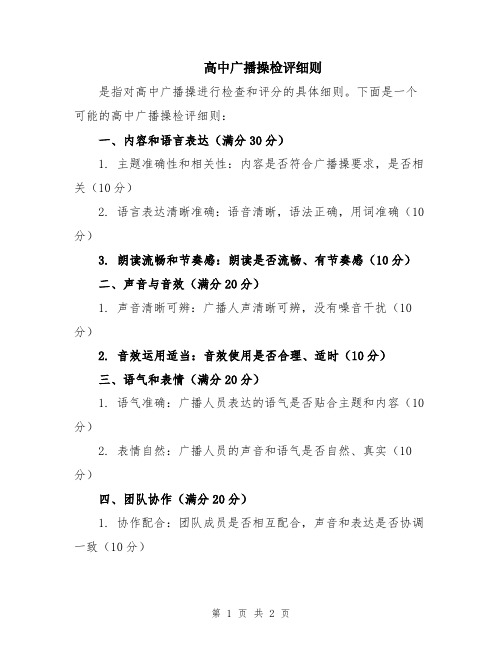 高中广播操检评细则

是指对高中广播操进行检查和评分的具体细则。下面是一个可能的高中广播操检评细则：

一、内容和语言表达（满分30分）

1. 主题准确性和相关性：内容是否符合广播操要求，是否相关（10分）

2. 语言表达清晰准确：语音清晰，语法正确，用词准确（10分）

3. 朗读流畅和节奏感：朗读是否流畅、有节奏感（10分）

二、声音与音效（满分20分）

1. 声音清晰可辨：广播人声清晰可辨，没有噪音干扰（10分）

2. 音效运用适当：音效使用是否合理、适时（10分）

三、语气和表情（满分20分）

1. 语气准确：广播人员表达的语气是否贴合主题和内容（10分）

2. 表情自然：广播人员的声音和语气是否自然、真实（10分）

四、团队协作（满分20分）

1. 协作配合：团队成员是否相互配合，声音和表达是否协调一致（10分）

第 1 页 共 2 页